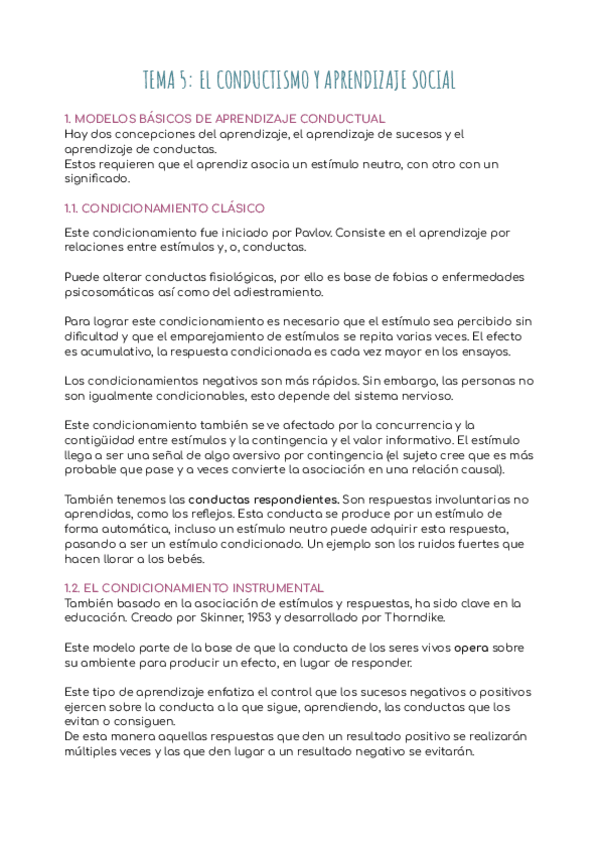 TEMA 5: EL CONDUCTISMO Y APRENDIZAJE SOCIAL

1. MODELOS BÁSICOS DE APRENDIZAJE CONDUCTUAL
Hay dos concepciones del aprendizaje, el aprendizaje de sucesos y el aprendizaje de conductas.
Estos requieren que el aprendiz asocia un estímulo neutro, con otro con un significado.

1.1. CONDICIONAMIENTO CLÁSICO

Este condicionamiento fue iniciado por Pavlov. Consiste en el aprendizaje por relaciones entre estímulos y, o, conductas.

Puede alterar conductas fisiológicas, por ello es base de fobias o enfermedades psicosomáticas así como del adiestramiento.

Para lograr este condicionamiento es necesario que el estímulo sea percibido sin dificultad y que el emparejamiento de estímulos se repita varias veces. El efecto es acumulativo, la respuesta condicionada es cada vez mayor en los ensayos.

Los condicionamientos negativos son más rápidos. Sin embargo, las personas no son igualmente condicionables, esto depende del sistema nervioso.

Este condicionamiento también se ve afectado por la concurrencia y la contigüidad entre estímulos y la contingencia y el valor informativo. El estímulo llega a ser una señal de algo aversivo por contingencia (el sujeto cree que es más probable que pase y a veces convierte la asociación en una relación causal).

También tenemos las conductas respondientes. Son respuestas involuntarias no aprendidas, como los reflejos. Esta conducta se produce por un estímulo de forma automática, incluso un estímulo neutro puede adquirir esta respuesta, pasando a ser un estímulo condicionado. Un ejemplo son los ruidos fuertes que hacen llorar a los bebés.

1.2. EL CONDICIONAMIENTO INSTRUMENTAL
También basado en la asociación de estímulos y respuestas, ha sido clave en la educación. Creado por Skinner, 1953 y desarrollado por Thorndike.

Este modelo parte de la base de que la conducta de los seres vivos opera sobre su ambiente para producir un efecto, en lugar de responder.

Este tipo de aprendizaje enfatiza el control que los sucesos negativos o positivos ejercen sobre la conducta a la que sigue, aprendiendo, las conductas que los evitan o consiguen.
De esta manera aquellas respuestas que den un resultado positivo se realizarán múltiples veces y las que den lugar a un resultado negativo se evitarán.